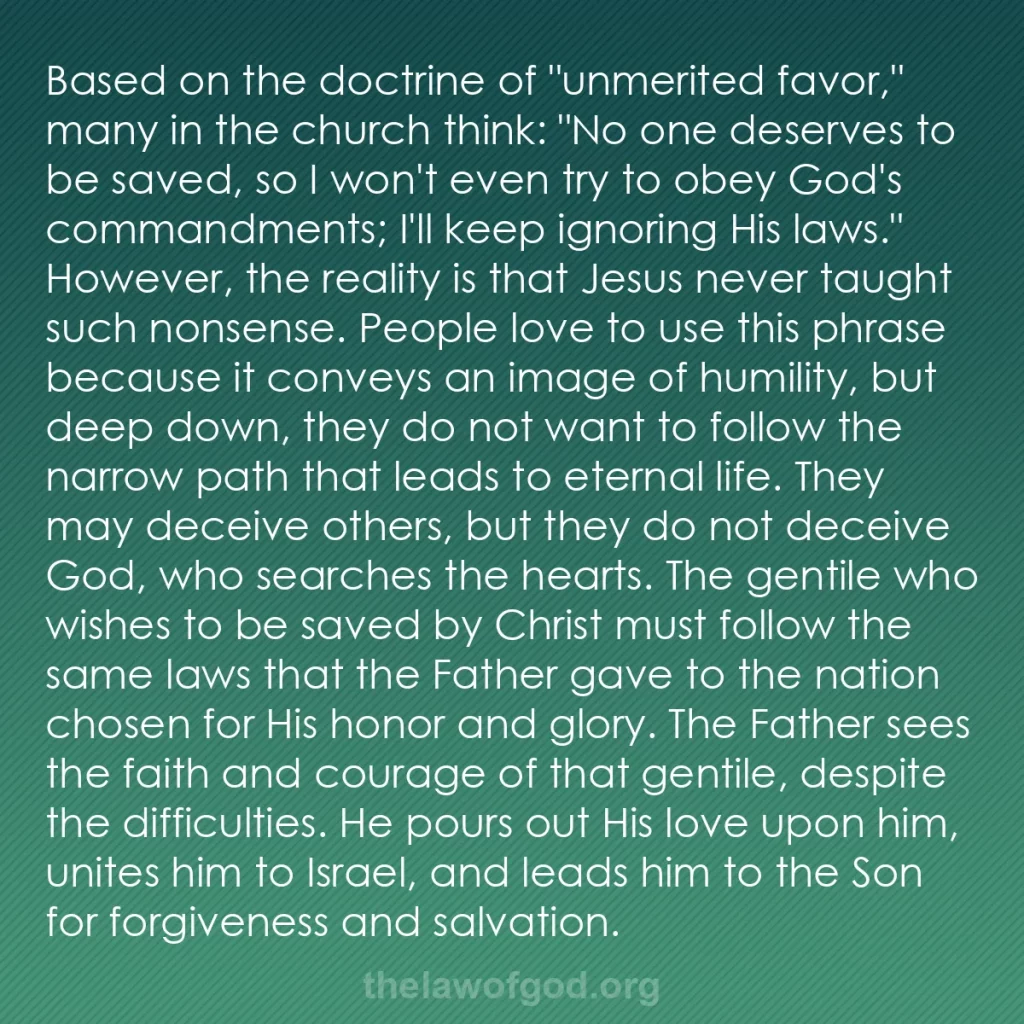 Based on the doctrine of "unmerited favor," many in the church think: "No one deserves to be saved, so I won't even try to obey God's commandments; I'll keep ignoring His laws." However, the reality is that Jesus never taught such nonsense. People love to use this phrase because it conveys an image of humility, but deep down, they do not want to follow the narrow path that leads to eternal life. They may deceive others, but they do not deceive God, who searches the hearts. The gentile who wishes to be saved by Christ must follow the same laws that the Father gave to the nation chosen for His honor and glory. The Father sees the faith and courage of that gentile, despite the difficulties. He pours out His love upon him, unites him to Israel, and leads him to the Son for forgiveness and salvation.

thelawofgod.org